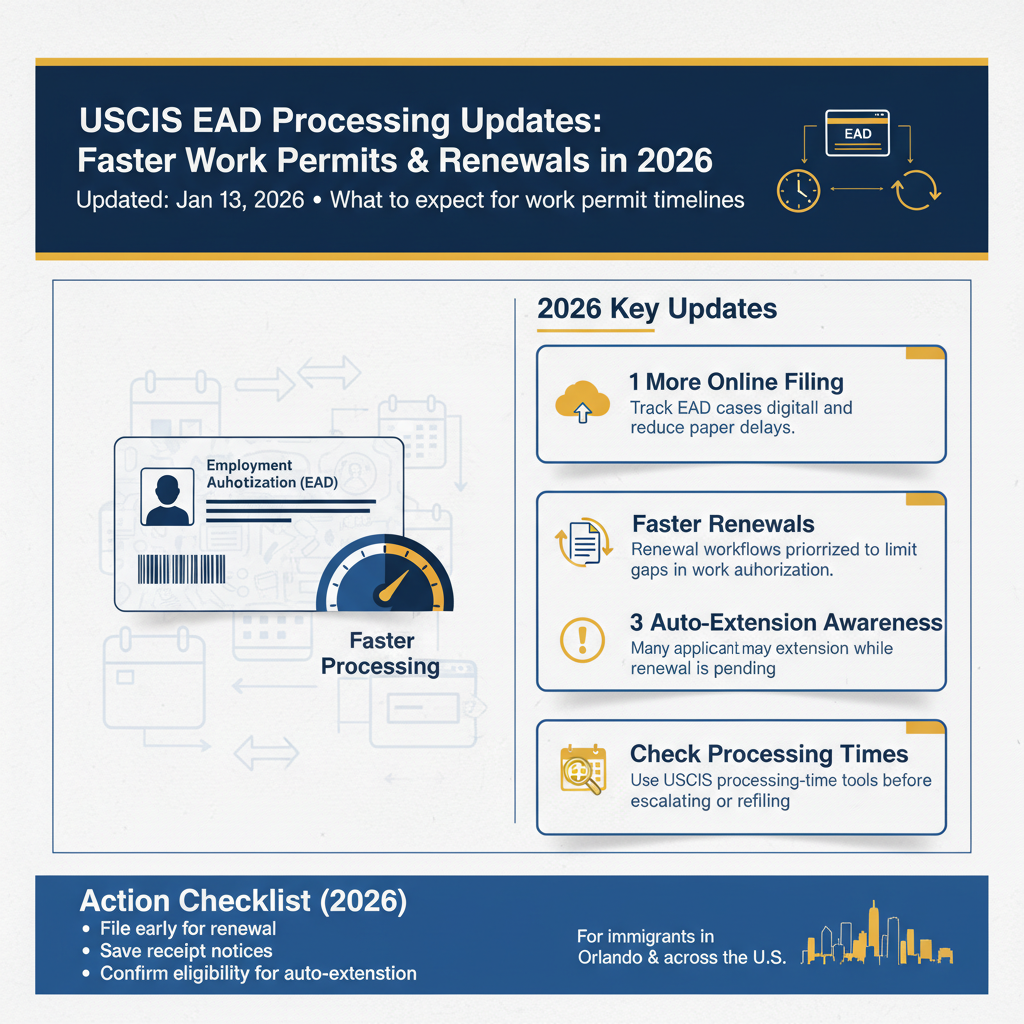 USCIS EAD Processing Updates:
Faster Work Permits & Renewals in 2026

Updated: Jan 13, 2026 • What to expect for work permit timelines

EAD

Employment Auhotization (EAD)

Faster Processing

2026 Key Updates

1 More Online Filing
Track EAD cases digitall and reduce paper delays.

Faster Renewals
Renewal workflows priorrized to limit gaps in work auhorization.

3 Auto-Extension Awareness
Many applicant may extension while renewal is pending

Check Processing Times
Use USCIS processing-time tools before escalating or refiling

Action Checklist (2026)
• File early for renewal
• Save receipt notices
• Confirm eligibility for auto-extenstion

For immigrants in Orlando & across the U.S.